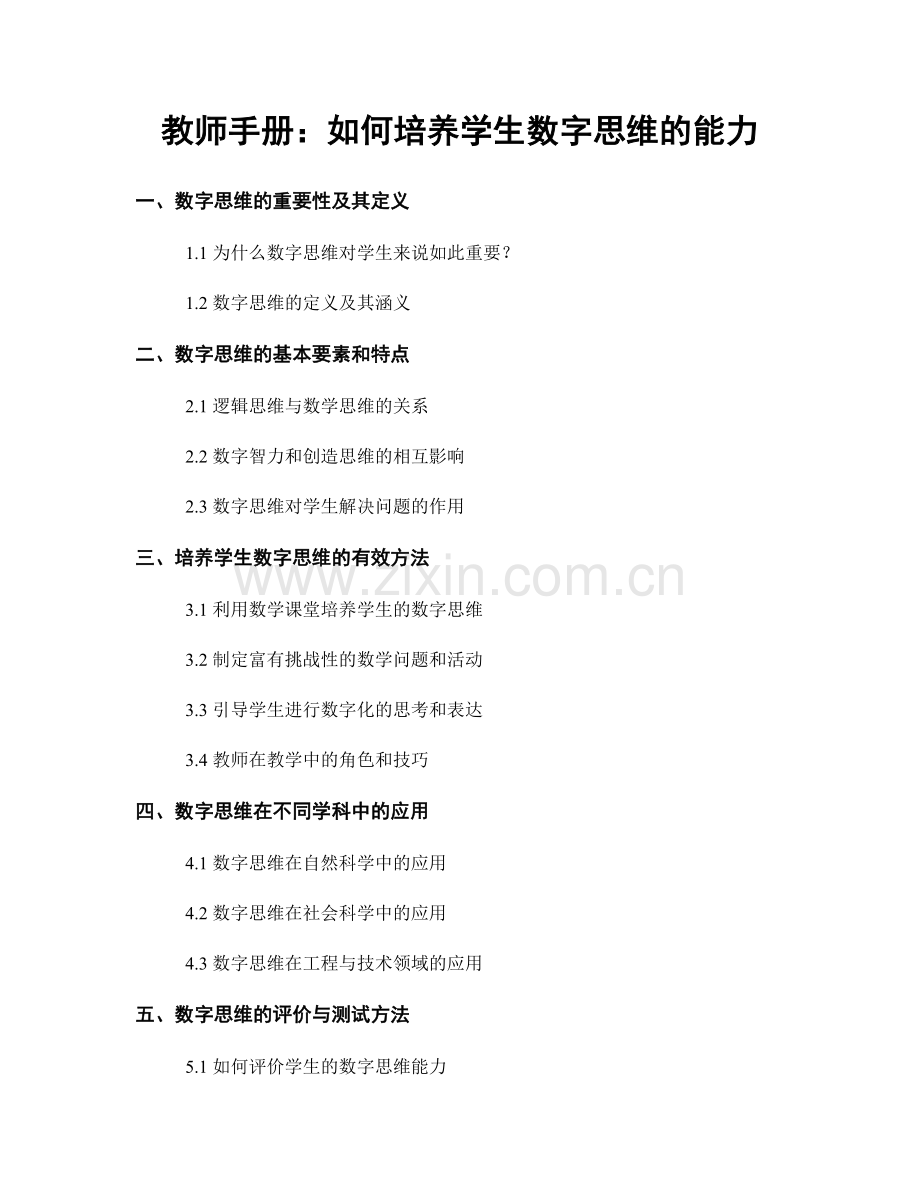 教师手册：如何培养学生数字思维的能力

一、数字思维的重要性及其定义

1.1 为什么数字思维对学生来说如此重要？

1.2 数字思维的定义及其涵义

二、数字思维的基本要素和特点

2.1 逻辑思维与数学思维的关系

2.2 数字智力和创造思维的相互影响

2.3 数字思维对学生解决问题的作用

三、培养学生数字思维的有效方法

www.zixin.com.cn

3.1 利用数学课堂培养学生的数字思维

3.2 制定富有挑战性的数学问题和活动

3.3 引导学生进行数字化的思考和表达

3.4 教师在教学中的角色和技巧

四、数字思维在不同学科中的应用

4.1 数字思维在自然科学中的应用

4.2 数字思维在社会科学中的应用

4.3 数字思维在工程与技术领域的应用

五、数字思维的评价与测试方法

5.1 如何评价学生的数字思维能力